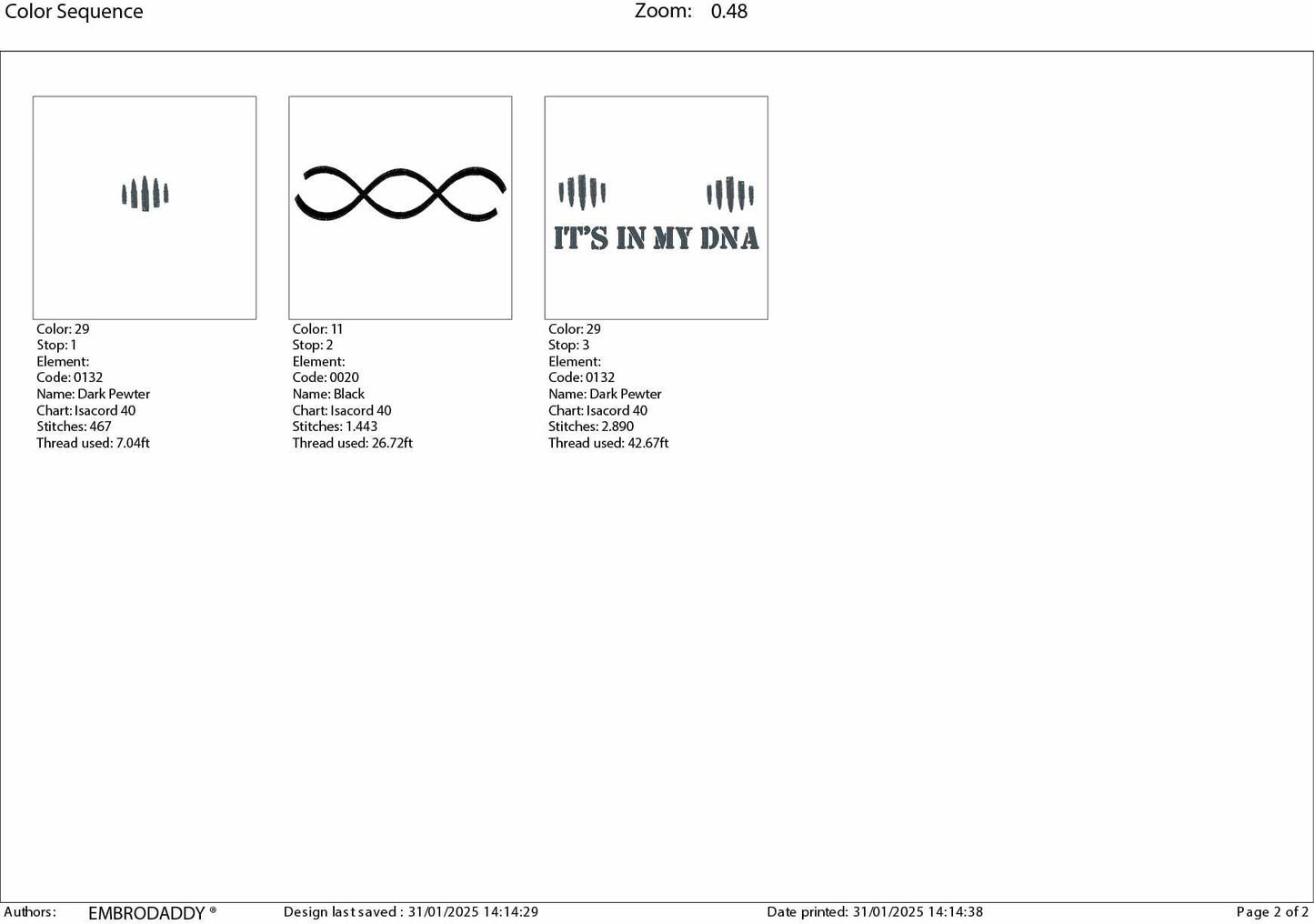 Color Sequence Zoom: 0.48

Color: 29
Stop: 1
Element:
Code: 0132
Name: Dark Pewter
Chart: Isacord 40
Stitches: 467
Thread used: 7.04ft

Color: 11
Stop: 2
Element:
Code: 0020
Name: Black
Chart: Isacord 40
Stitches: 1.443
Thread used: 26.72ft

IT'S IN MY DNA

Color: 29
Stop: 3
Element:
Code: 0132
Name: Dark Pewter
Chart: Isacord 40
Stitches: 2.890
Thread used: 42.67ft

Authors: EMBRODADDY ® Design last saved : 31/01/2025 14:14:29 Date printed: 31/01/2025 14:14:38 Page 2 of 2